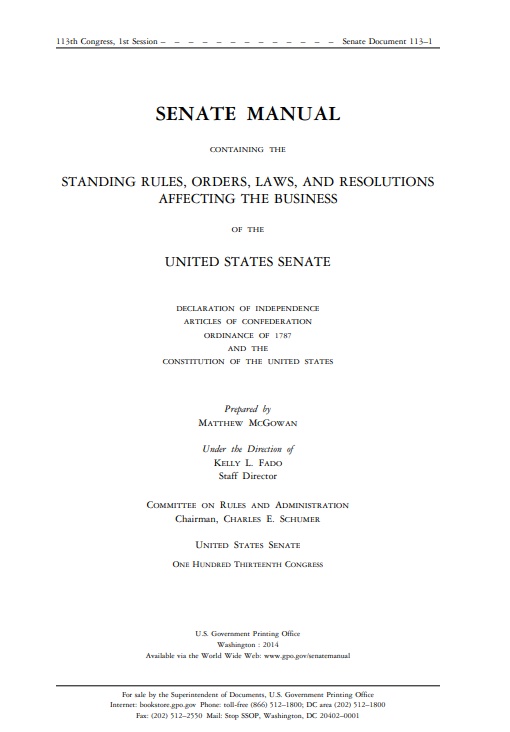 113th Congress, 1st Session – – – – – – – – – – – – – – – Senate Document 113–1

SENATE MANUAL

CONTAINING THE

STANDING RULES, ORDERS, LAWS, AND RESOLUTIONS AFFECTING THE BUSINESS

OF THE

UNITED STATES SENATE

DECLARATION OF INDEPENDENCE
ARTICLES OF CONFEDERATION
ORDINANCE OF 1787
AND THE
CONSTITUTION OF THE UNITED STATES

Prepared by
MATTHEW MCGOWAN

Under the Direction of
KELLY L. FADO
Staff Director

COMMITTEE ON RULES AND ADMINISTRATION
Chairman, CHARLES E. SCHUMER

UNITED STATES SENATE

ONE HUNDRED THIRTEENTH CONGRESS

U.S. Government Printing Office
Washington : 2014
Available via the World Wide Web: www.gpo.gov/senatemanual

For sale by the Superintendent of Documents, U.S. Government Printing Office
Internet: bookstore.gpo.gov Phone: toll-free (866) 512–1800; DC area (202) 512–1800
Fax: (202) 512–2550 Mail: Stop SSOP, Washington, DC 20402–0001